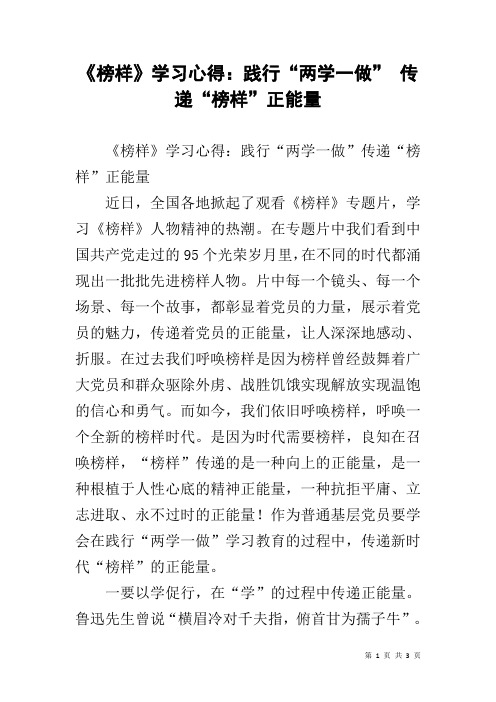 《榜样》学习心得：践行“两学一做” 传递“榜样”正能量

《榜样》学习心得：践行“两学一做”传递“榜样”正能量

近日，全国各地掀起了观看《榜样》专题片，学习《榜样》人物精神的热潮。在专题片中我们看到中国共产党走过的95个光荣岁月里，在不同的时代都涌现出一批批先进榜样人物。片中每一个镜头、每一个场景、每一个故事，都彰显着党员的力量，展示着党员的魅力，传递着党员的正能量，让人深深地感动、折服。在过去我们呼唤榜样是因为榜样曾经鼓舞着广大党员和群众驱除外虏、战胜饥饿实现解放实现温饱的信心和勇气。而如今，我们依旧呼唤榜样，呼唤一个全新的榜样时代。是因为时代需要榜样，良知在召唤榜样，“榜样”传递的是一种向上的正能量，是一种根植于人性心底的精神正能量，一种抗拒平庸、立志进取、永不过时的正能量！作为普通基层党员要学会在践行“两学一做”学习教育的过程中，传递新时代“榜样”的正能量。

一要以学促行，在“学”的过程中传递正能量。鲁迅先生曾说“横眉冷对千夫指，俯首甘为孺子牛”。

第 1 页 共 3 页